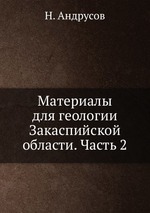 Н. Андрусов

Материалы для геологии Закаспийской области. Часть 2